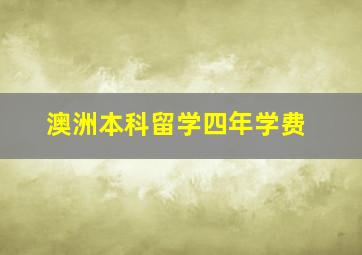 澳洲本科留学四年学费